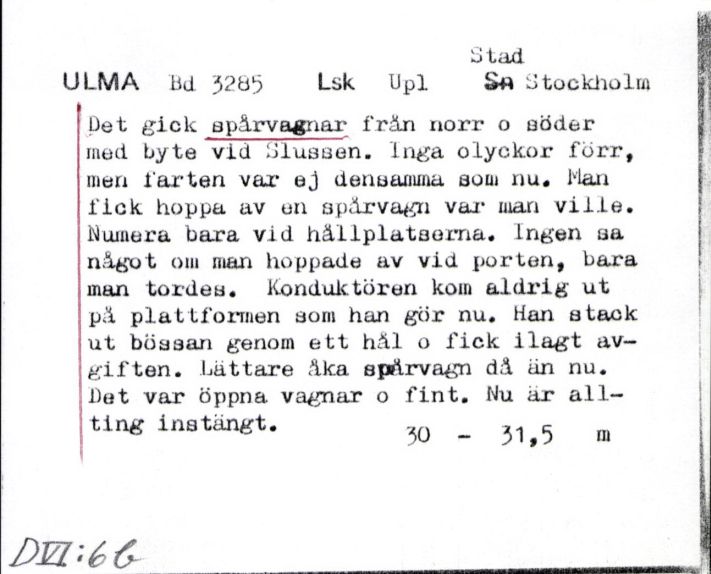 Stad
ULMA Bd 3285 Lsk Upl Sn Stockholm

Det gick spårvagnar från norr o söder med byte vid Slussen. Inga olyckor förr, men farten var ej densamma som nu. Man fick hoppa av en spårvagn var man ville. Numera bara vid hållplatserna. Ingen sa något om man hoppade av vid porten, bara man tordes. Konduktören kom aldrig ut på plattformen som han gör nu. Han stack ut bössan genom ett hål o fick ilagt avgiften. Lättare åka spårvagn då än nu. Det var öppna vagnar o fint. Nu är allting instängt. 30 - 31,5 m

DVI:66